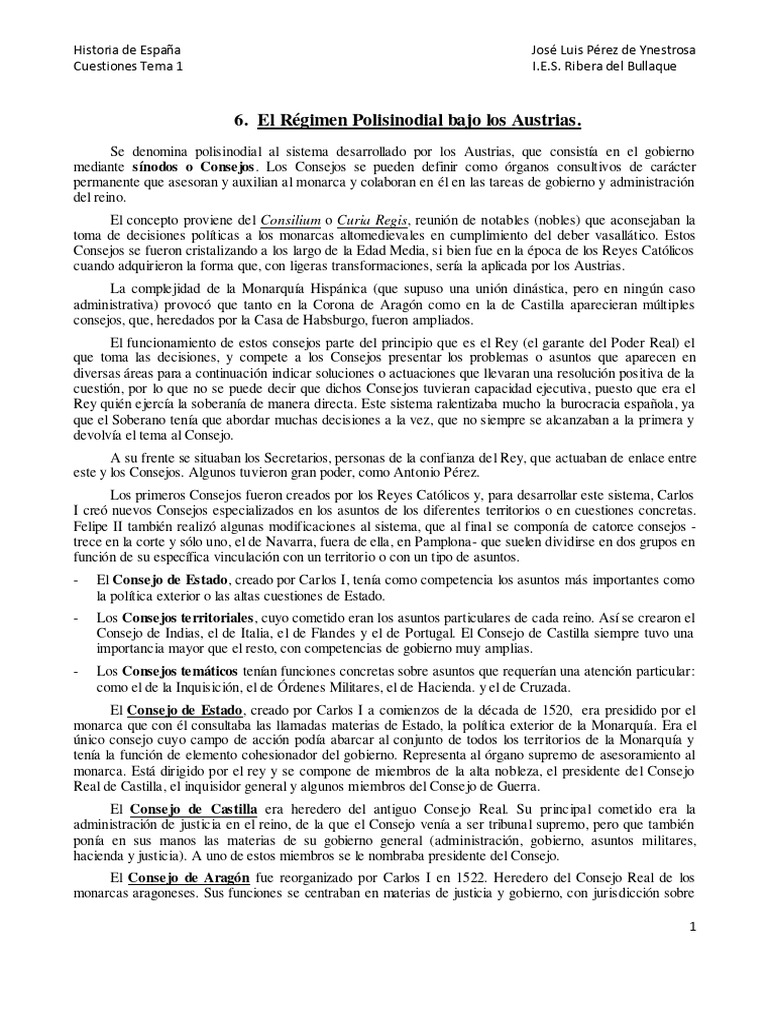 Historia de España
Cuestiones Tema 1

José Luis Pérez de Ynestrosa
I.E.S. Ribera del Bullaque

6. El Régimen Polisinodial bajo los Austrias.

Se denomina polisinodial al sistema desarrollado por los Austrias, que consistía en el gobierno mediante sínodos o Consejos. Los Consejos se pueden definir como órganos consultivos de carácter permanente que asesoran y auxilian al monarca y colaboran en él en las tareas de gobierno y administración del reino.

El concepto proviene del Consilium o Curia Regis, reunión de notables (nobles) que aconsejaban la toma de decisiones políticas a los monarcas altomedievales en cumplimiento del deber vasallático. Estos Consejos se fueron cristalizando a los largo de la Edad Media, si bien fue en la época de los Reyes Católicos cuando adquirieron la forma que, con ligeras transformaciones, sería la aplicada por los Austrias.

La complejidad de la Monarquía Hispánica (que supuso una unión dinástica, pero en ningún caso administrativa) provocó que tanto en la Corona de Aragón como en la de Castilla aparecieran múltiples consejos, que, heredados por la Casa de Habsburgo, fueron ampliados.

El funcionamiento de estos consejos parte del principio que es el Rey (el garante del Poder Real) el que toma las decisiones, y compete a los Consejos presentar los problemas o asuntos que aparecen en diversas áreas para a continuación indicar soluciones o actuaciones que llevaran una resolución positiva de la cuestión, por lo que no se puede decir que dichos Consejos tuvieran capacidad ejecutiva, puesto que era el Rey quién ejercía la soberanía de manera directa. Este sistema ralentizaba mucho la burocracia española, ya que el Soberano tenía que abordar muchas decisiones a la vez, que no siempre se alcanzaban a la primera y devolvía el tema al Consejo.

A su frente se situaban los Secretarios, personas de la confianza del Rey, que actuaban de enlace entre este y los Consejos. Algunos tuvieron gran poder, como Antonio Pérez.

Los primeros Consejos fueron creados por los Reyes Católicos y, para desarrollar este sistema, Carlos I creó nuevos Consejos especializados en los asuntos de los diferentes territorios o en cuestiones concretas. Felipe II también realizó algunas modificaciones al sistema, que al final se componía de catorce consejos - trece en la corte y sólo uno, el de Navarra, fuera de ella, en Pamplona- que suelen dividirse en dos grupos en función de su específica vinculación con un territorio o con un tipo de asuntos.

- El Consejo de Estado, creado por Carlos I, tenía como competencia los asuntos más importantes como la política exterior o las altas cuestiones de Estado.
- Los Consejos territoriales, cuyo cometido eran los asuntos particulares de cada reino. Así se crearon el Consejo de Indias, el de Italia, el de Flandes y el de Portugal. El Consejo de Castilla siempre tuvo una importancia mayor que el resto, con competencias de gobierno muy amplias.
- Los Consejos temáticos tenían funciones concretas sobre asuntos que requerían una atención particular: como el de la Inquisición, el de Órdenes Militares, el de Hacienda. y el de Cruzada.

El Consejo de Estado, creado por Carlos I a comienzos de la década de 1520, era presidido por el monarca que con él consultaba las llamadas materias de Estado, la política exterior de la Monarquía. Era el único consejo cuyo campo de acción podía abarcar al conjunto de todos los territorios de la Monarquía y tenía la función de elemento cohesionador del gobierno. Representa al órgano supremo de asesoramiento al monarca. Está dirigido por el rey y se compone de miembros de la alta nobleza, el presidente del Consejo Real de Castilla, el inquisidor general y algunos miembros del Consejo de Guerra.

El Consejo de Castilla era heredero del antiguo Consejo Real. Su principal cometido era la administración de justicia en el reino, de la que el Consejo venía a ser tribunal supremo, pero que también ponía en sus manos las materias de su gobierno general (administración, gobierno, asuntos militares, hacienda y justicia). A uno de estos miembros se le nombraba presidente del Consejo.

El Consejo de Aragón fue reorganizado por Carlos I en 1522. Heredero del Consejo Real de los monarcas aragoneses. Sus funciones se centraban en materias de justicia y gobierno, con jurisdicción sobre

1